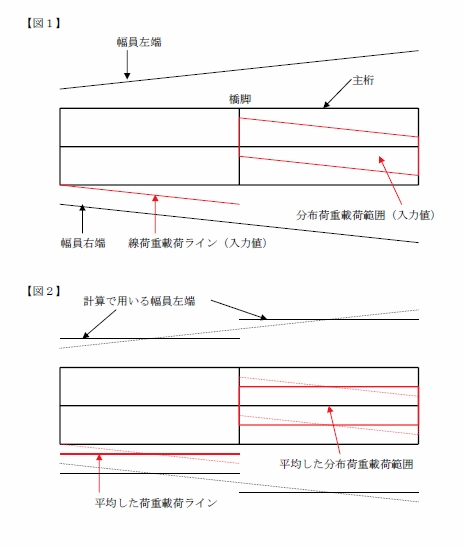 【図１】

幅員左端

主桁

橋脚

分布荷重載荷範囲（入力値）

幅員右端

線荷重載荷ライン（入力値）

【図２】

計算で用いる幅員左端

平均した分布荷重載荷範囲

平均した荷重載荷ライン